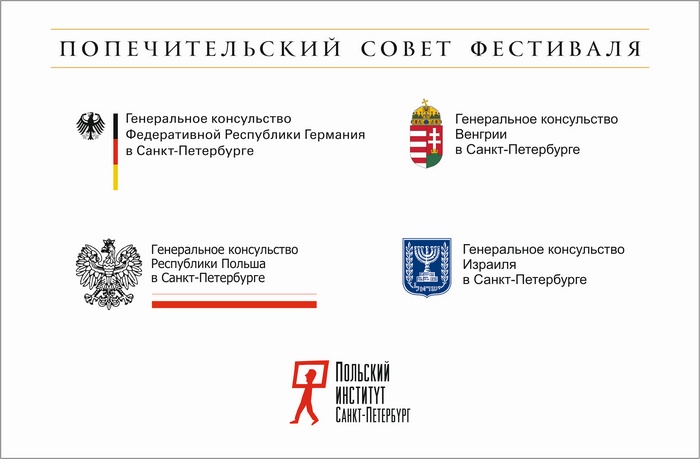 ПОПЕЧИТЕЛЬСКИЙ СОВЕТ ФЕСТИВАЛЯ

Генеральное консульство
Федеративной Республики Германия
в Санкт-Петербурге

Генеральное консульство
Венгрии
в Санкт-Петербурге

Генеральное консульство
Республики Польша
в Санкт-Петербурге

Генеральное консульство
Израиля
в Санкт-Петербурге

ПОЛЬСКИЙ
ИНСТИТУТ
САНКТ-ПЕТЕРБУРГ